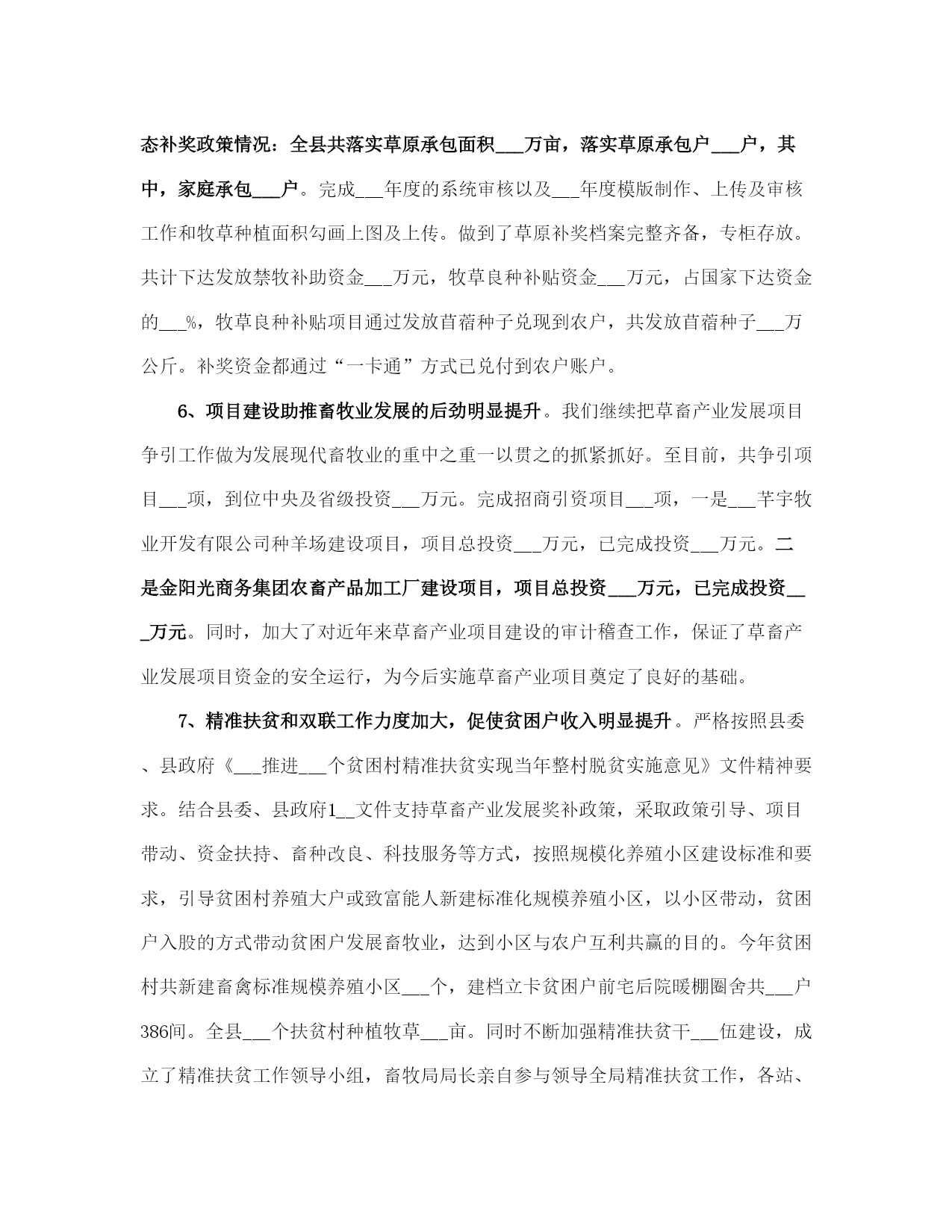 态补奖政策情况：全县共落实草原承包面积___万亩，落实草原承包户___户，其中，家庭承包___户。完成___年度的系统审核以及___年度模版制作、上传及审核工作和牧草种植面积勾画上图及上传。做到了草原补奖档案完整齐备，专柜存放。共计下达发放禁牧补助资金___万元，牧草良种补贴资金___万元，占国家下达资金的___%，牧草良种补贴项目通过发放苜蓿种子兑现到农户，共发放苜蓿种子___万公斤。补奖资金都通过“一卡通”方式已兑付到农户账户。

6、项目建设助推畜牧业发展的后劲明显提升。我们继续把草畜产业发展项目争引工作做为发展现代畜牧业的重中之重一以贯之的抓紧抓好。至目前，共争引项目___项，到位中央及省级投资___万元。完成招商引资项目___项，一是___芊宇牧业开发有限公司种羊场建设项目，项目总投资___万元，已完成投资___万元。二是金阳光商务集团农畜产品加工厂建设项目，项目总投资___万元，已完成投资___万元。同时，加大了对近年来草畜产业项目建设的审计稽查工作，保证了草畜产业发展项目资金的安全运行，为今后实施草畜产业项目奠定了良好的基础。

7、精准扶贫和双联工作力度加大，促使贫困户收入明显提升。严格按照县委、县政府《___推进___个贫困村精准扶贫实现当年整村脱贫实施意见》文件精神要求。结合县委、县政府1__文件支持草畜产业发展奖补政策，采取政策引导、项目带动、资金扶持、畜种改良、科技服务等方式，按照规模化养殖小区建设标准和要求，引导贫困村养殖大户或致富能人新建标准化规模养殖小区，以小区带动，贫困户入股的方式带动贫困户发展畜牧业，达到小区与农户互利共赢的目的。今年贫困村共新建畜禽标准规模养殖小区___个，建档立卡贫困户前宅后院暖棚圈舍共___户386间。全县___个扶贫村种植牧草___亩。同时不断加强精准扶贫干___伍建设，成立了精准扶贫工作领导小组，畜牧局局长亲自参与领导全局精准扶贫工作，各站、